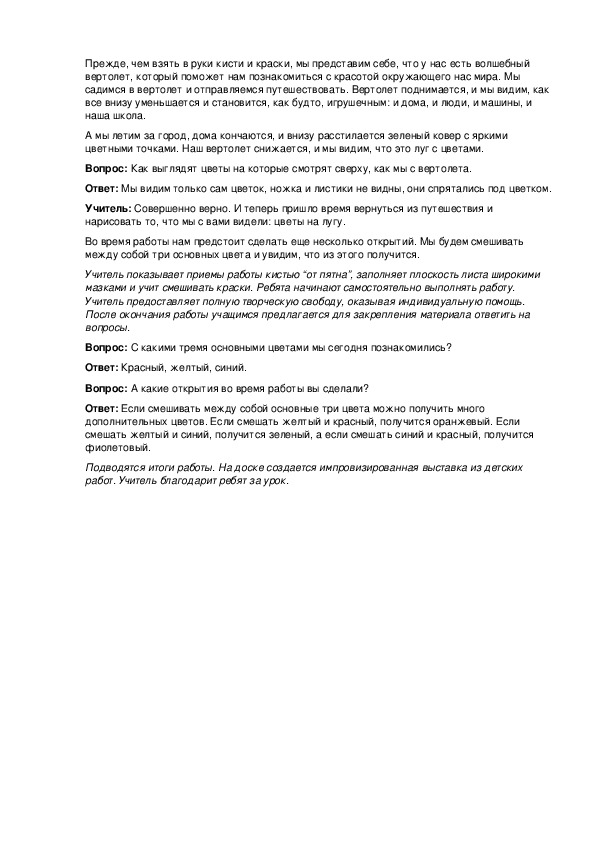 Прежде, чем взять в руки кисти и краски, мы представим себе, что у нас есть волшебный вертолет, который поможет нам познакомиться с красотой окружающего нас мира. Мы садимся в вертолет и отправляемся путешествовать. Вертолет поднимается, и мы видим, как все внизу уменьшается и становится, как будто, игрушечным: и дома, и люди, и машины, и наша школа.

А мы летим за город, дома кончаются, и внизу расстилается зеленый ковер с яркими цветными точками. Наш вертолет снижается, и мы видим, что это луг с цветами.

Вопрос: Как выглядят цветы на которые смотрят сверху, как мы с вертолета.

Ответ: Мы видим только сам цветок, ножка и листики не видны, они спрятались под цветком.

Учитель: Совершенно верно. И теперь пришло время вернуться из путешествия и нарисовать то, что мы с вами видели: цветы на лугу.

Во время работы нам предстоит сделать еще несколько открытий. Мы будем смешивать между собой три основных цвета и увидим, что из этого получится.

Учитель показывает приемы работы кистью "от пятна", заполняет плоскость листа широкими мазками и учит смешивать краски. Ребята начинают самостоятельно выполнять работу. Учитель предоставляет полную творческую свободу, оказывая индивидуальную помощь. После окончания работы учащимся предлагается для закрепления материала ответить на вопросы.

Вопрос: С какими тремя основными цветами мы сегодня познакомились?

Ответ: Красный, желтый, синий.

Вопрос: А какие открытия во время работы вы сделали?

Ответ: Если смешивать между собой основные три цвета можно получить много дополнительных цветов. Если смешать желтый и красный, получится оранжевый. Если смешать желтый и синий, получится зеленый, а если смешать синий и красный, получится фиолетовый.

Подводятся итоги работы. На доске создается импровизированная выставка из детских работ. Учитель благодарит ребят за урок.